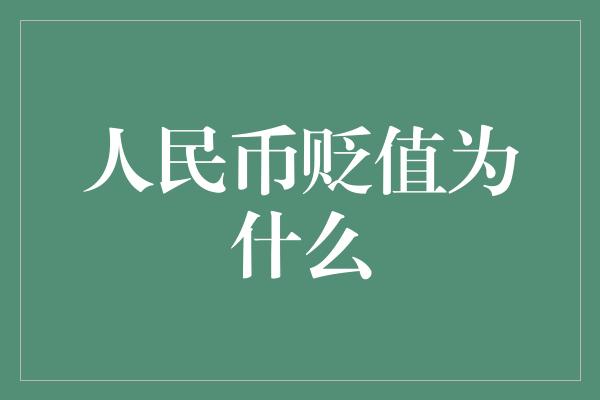 人民币贬值为什么